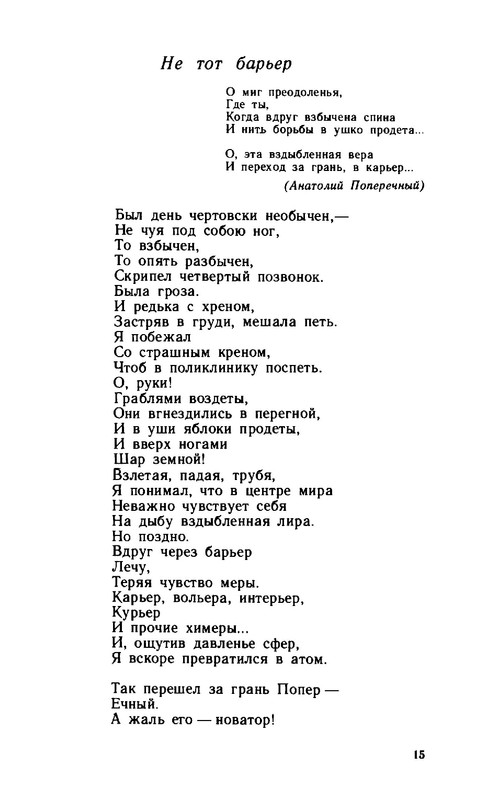 Не тот барьер

О миг преодоленья,
Где ты,
Когда вдруг взбычена спина
И нить борьбы в ушко продета...

О, эта вздыбленная вера
И переход за грань, в карьер...

(Анатолий Поперечный)

Был день чертовски необычен,—
Не чуя под собою ног,
То взбычен,
То опять разбычен,
Скрипел четвертый позвонок.
Была гроза.
И редька с хреном,
Застряв в груди, мешала петь.
Я побежал
Со страшным креном,
Чтоб в поликлинику поспеть.
О, руки!
Граблями воздеты,
Они вгнездились в перегной,
И в уши яблоки продеты,
И вверх ногами
Шар земной!
Взлетая, падая, трубя,
Я понимал, что в центре мира
Неважно чувствует себя
На дыбу вздыбленная лира.
Но поздно.
Вдруг через барьер
Лечу,
Теряя чувство меры.
Карьер, вольера, интерьер,
Курьер
И прочие химеры...
И, ощутив давленье сфер,
Я вскоре превратился в атом.

Так перешел за грань Попер —
Ечный.
А жаль его — новатор!

15